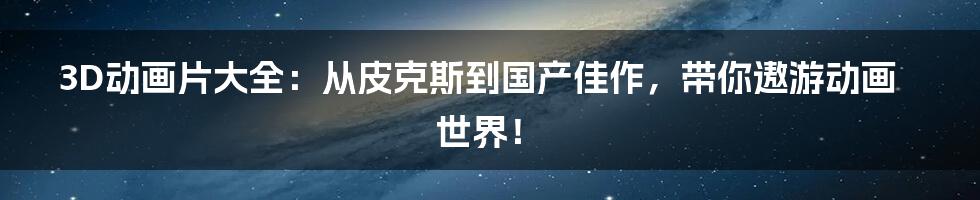 3D动画片大全：从皮克斯到国产佳作，带你遨游动画世界！